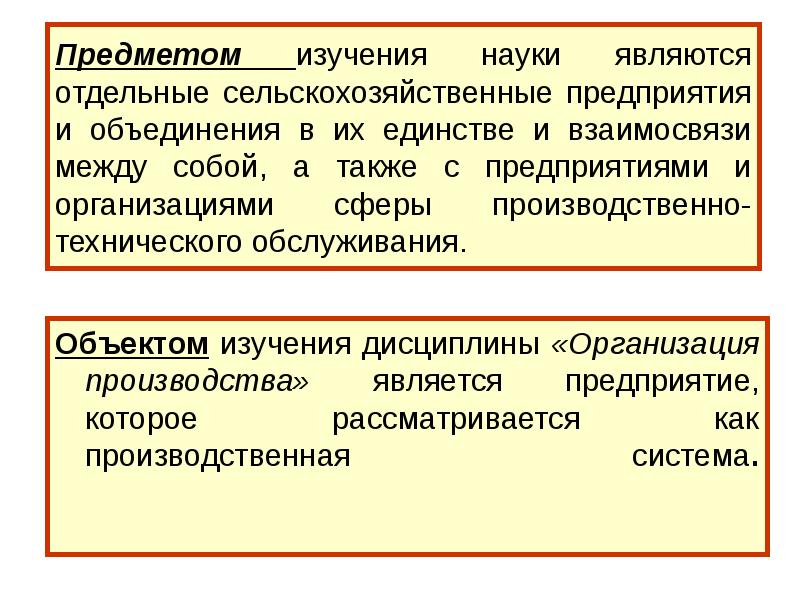 Предметом изучения науки являются отдельные сельскохозяйственные предприятия и объединения в их единстве и взаимосвязи между собой, а также с предприятиями и организациями сферы производственно-технического обслуживания.

Объектом изучения дисциплины «Организация производства» является предприятие, которое рассматривается как производственная система.